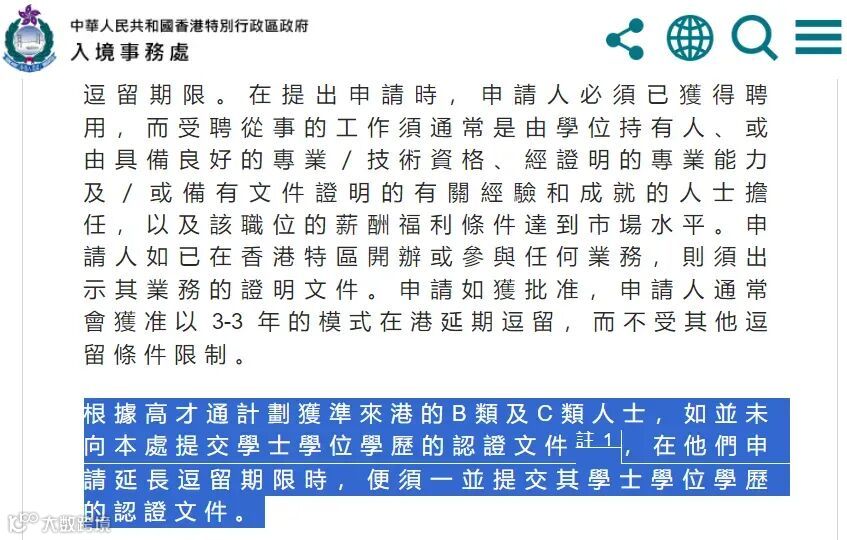 中華人民共和國香港特別行政區政府
入境事務處

逗留期限。在提出申請時，申請人必須已獲得聘用，而受聘從事的工作須通常是由學位持有人、或由具備良好的專業／技術資格、經證明的專業能力及／或備有文件證明的有關經驗和成就的人士擔任，以及該職位的薪酬福利條件達到市場水平。申請人如已在香港特區開辦或參與任何業務，則須出示其業務的證明文件。申請如獲批准，申請人通常會獲准以 3-3 年的模式在港延期逗留，而不受其他逗留條件限制。

根據高才通計劃獲準來港的B類及C類人士，如並未向本處提交學士學位學歷的認證文件註1，在他們申請延長逗留期限時，便須一並提交其學士學位學歷的認證文件。

大數跨境